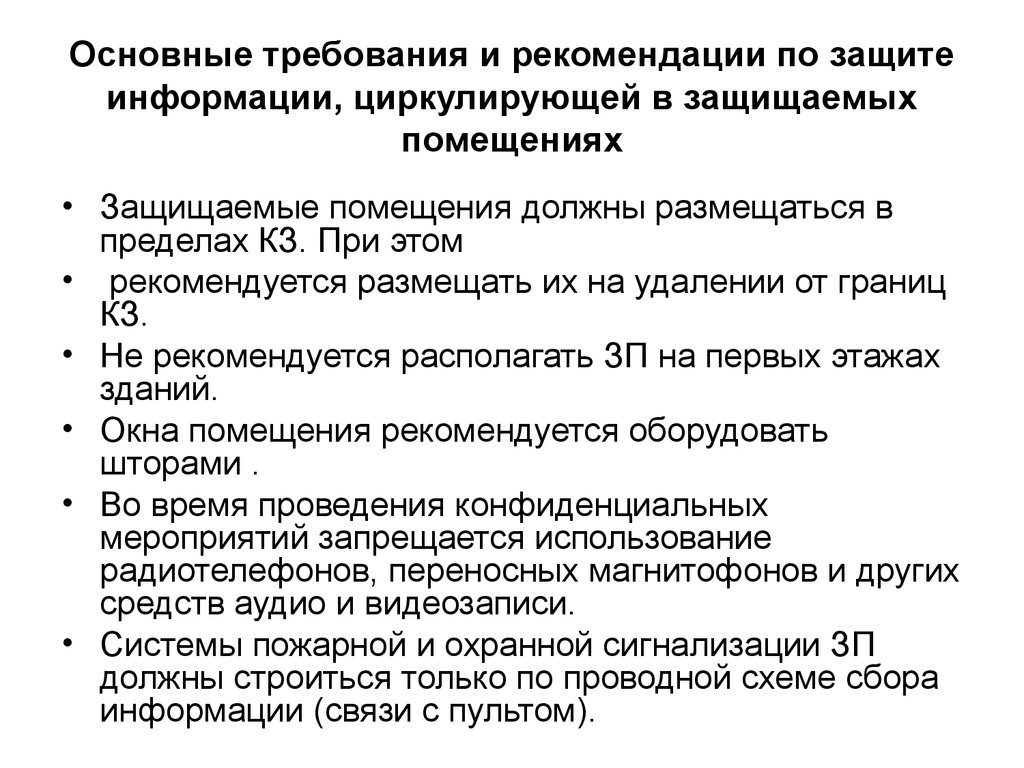 Основные требования и рекомендации по защите информации, циркулирующей в защищаемых помещениях

• Защищаемые помещения должны размещаться в пределах КЗ. При этом
• рекомендуется размещать их на удалении от границ КЗ.
• Не рекомендуется располагать ЗП на первых этажах зданий.
• Окна помещения рекомендуется оборудовать шторами .
• Во время проведения конфиденциальных мероприятий запрещается использование радиотелефонов, переносных магнитофонов и других средств аудио и видеозаписи.
• Системы пожарной и охранной сигнализации ЗП должны строиться только по проводной схеме сбора информации (связи с пультом).